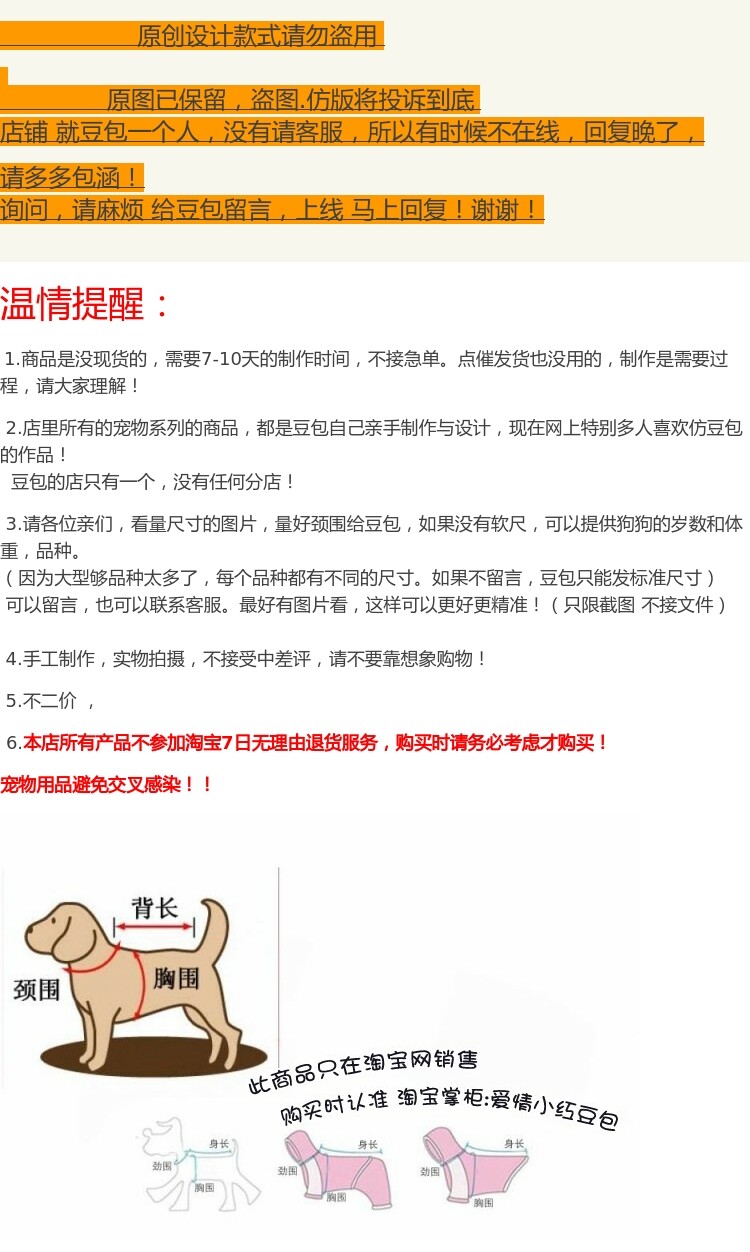 原创设计款式请勿盗用

原图已保留，盗图.仿版将投诉到底

店铺 就豆包一个人，没有请客服，所以有时候不在线，回复晚了，请多多包涵！

询问，请麻烦 给豆包留言，上线 马上回复！谢谢！

温情提醒：

1.商品是没现货的，需要7-10天的制作时间，不接急单。点催发货也没用的，制作是需要过程，请大家理解！

2.店里所有的宠物系列的商品，都是豆包自己亲手制作与设计，现在网上特别多人喜欢仿豆包的作品！
豆包的店只有一个，没有任何分店！

3.请各位亲们，看量尺寸的图片，量好颈围给豆包，如果没有软尺，可以提供狗狗的岁数和体重，品种。
（因为大型够品种太多了，每个品种都有不同的尺寸。如果不留言，豆包只能发标准尺寸）
可以留言，也可以联系客服。最好有图片看，这样可以更好更精准！（只限截图 不接文件）

4.手工制作，实物拍摄，不接受中差评，请不要靠想象购物！

5.不二价 ，

6.本店所有产品不参加淘宝7日无理由退货服务，购买时请务必考虑才购买！

宠物用品避免交叉感染！！

背长
颈围
胸围

此商品只在淘宝网销售
购买时认准 淘宝掌柜:爱情小红豆包

身长
劲围
胸围
身长
劲围
胸围
身长
劲围
胸围